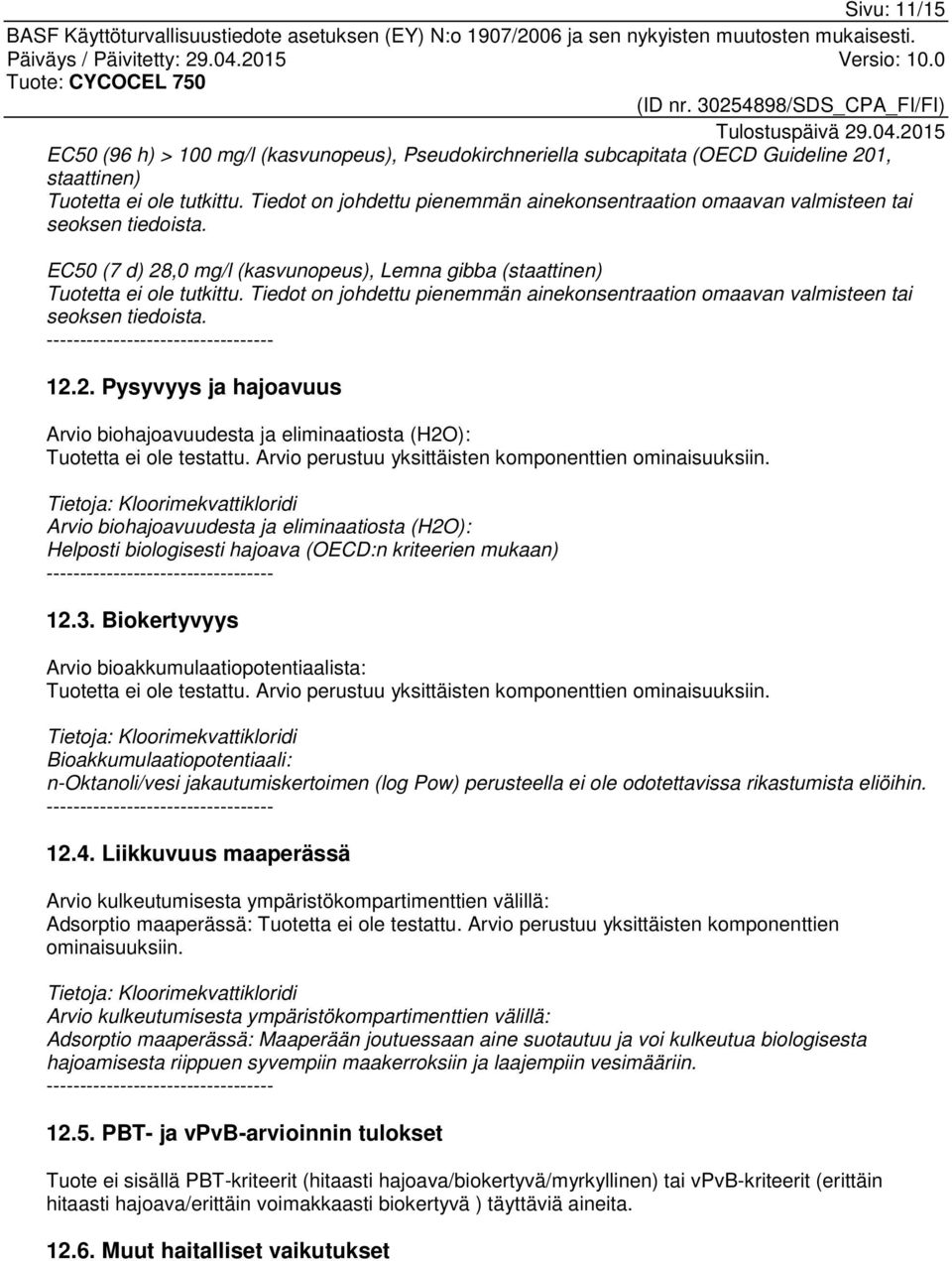 Sivu: 11/15
BASF Käyttöturvallisuustiedote asetuksen (EY) N:o 1907/2006 ja sen nykyisten muutosten mukaisesti.
Päiväys / Päivitetty: 29.04.2015 Versio: 10.0
Tuote: CYCOCEL 750
(ID nr. 30254898/SDS_CPA_FI/FI)
Tulostuspäivä 29.04.2015

EC50 (96 h) > 100 mg/l (kasvunopeus), Pseudokirchneriella subcapitata (OECD Guideline 201, staattinen)
Tuotetta ei ole tutkittu. Tiedot on johdettu pienemmän ainekonsentraation omaavan valmisteen tai seoksen tiedoista.

EC50 (7 d) 28,0 mg/l (kasvunopeus), Lemna gibba (staattinen)
Tuotetta ei ole tutkittu. Tiedot on johdettu pienemmän ainekonsentraation omaavan valmisteen tai seoksen tiedoista.
----------------------------------

12.2. Pysyvyys ja hajoavuus

Arvio biohajoavuudesta ja eliminaatiosta (H2O):
Tuotetta ei ole testattu. Arvio perustuu yksittäisten komponenttien ominaisuuksiin.

Tietoja: Kloorimekvattikloridi
Arvio biohajoavuudesta ja eliminaatiosta (H2O):
Helposti biologisesti hajoava (OECD:n kriteerien mukaan)
----------------------------------

12.3. Biokertyvyys

Arvio bioakkumulaatiopotentiaalista:
Tuotetta ei ole testattu. Arvio perustuu yksittäisten komponenttien ominaisuuksiin.

Tietoja: Kloorimekvattikloridi
Bioakkumulaatiopotentiaali:
n-Oktanoli/vesi jakautumiskertoimen (log Pow) perusteella ei ole odotettavissa rikastumista eliöihin.
----------------------------------

12.4. Liikkuvuus maaperässä

Arvio kulkeutumisesta ympäristökompartimenttien välillä:
Adsorptio maaperässä: Tuotetta ei ole testattu. Arvio perustuu yksittäisten komponenttien ominaisuuksiin.

Tietoja: Kloorimekvattikloridi
Arvio kulkeutumisesta ympäristökompartimenttien välillä:
Adsorptio maaperässä: Maaperään joutuessaan aine suotautuu ja voi kulkeutua biologisesta hajoamisesta riippuen syvempiin maakerroksiin ja laajempiin vesimääriin.
----------------------------------

12.5. PBT- ja vPvB-arvioinnin tulokset

Tuote ei sisällä PBT-kriteerit (hitaasti hajoava/biokertyvä/myrkyllinen) tai vPvB-kriteerit (erittäin hitaasti hajoava/erittäin voimakkaasti biokertyvä ) täyttäviä aineita.

12.6. Muut haitalliset vaikutukset